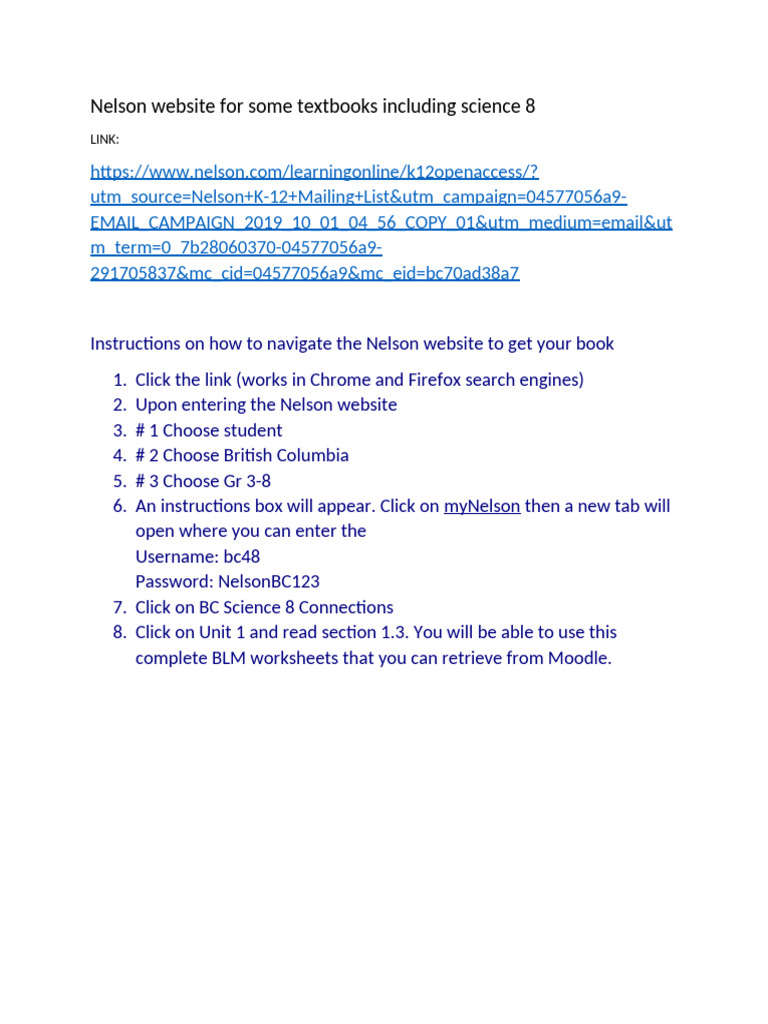 Nelson website for some textbooks including science 8

LINK:

https://www.nelson.com/learningonline/k12openaccess/?utm_source=Nelson+K-12+Mailing+List&utm_campaign=04577056a9-EMAIL_CAMPAIGN_2019_10_01_04_56_COPY_01&utm_medium=email&utm_term=0_7b28060370-04577056a9-291705837&mc_cid=04577056a9&mc_eid=bc70ad38a7

Instructions on how to navigate the Nelson website to get your book

1. Click the link (works in Chrome and Firefox search engines)
2. Upon entering the Nelson website
3. # 1 Choose student
4. # 2 Choose British Columbia
5. # 3 Choose Gr 3-8
6. An instructions box will appear. Click on myNelson then a new tab will open where you can enter the
Username: bc48
Password: NelsonBC123
7. Click on BC Science 8 Connections
8. Click on Unit 1 and read section 1.3. You will be able to use this complete BLM worksheets that you can retrieve from Moodle.